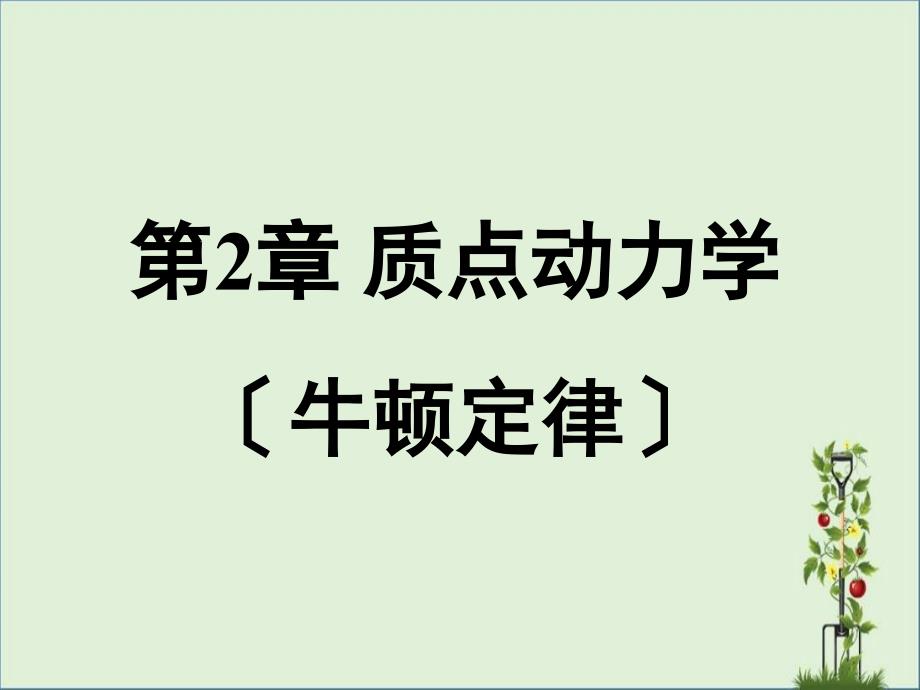 第2章 质点动力学

〔牛顿定律〕